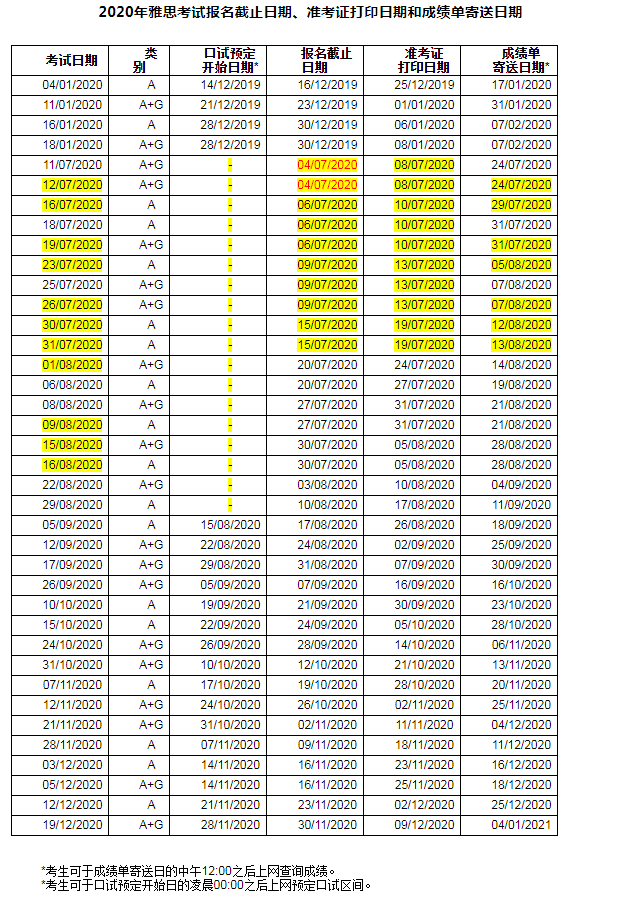 2020年雅思考试报名截止日期、准考证打印日期和成绩单寄送日期

| 考试日期 | 类别 | 口试预定开始日期* | 报名截止日期 | 准考证打印日期 | 成绩单寄送日期* |
|---|---|---|---|---|---|
| 04/01/2020 | A | 14/12/2019 | 16/12/2019 | 25/12/2019 | 17/01/2020 |
| 11/01/2020 | A+G | 21/12/2019 | 23/12/2019 | 01/01/2020 | 31/01/2020 |
| 16/01/2020 | A | 28/12/2019 | 30/12/2019 | 06/01/2020 | 07/02/2020 |
| 18/01/2020 | A+G | 28/12/2019 | 30/12/2019 | 08/01/2020 | 07/02/2020 |
| 11/07/2020 | A+G | - | 04/07/2020 | 08/07/2020 | 24/07/2020 |
| 12/07/2020 | A+G | - | 04/07/2020 | 08/07/2020 | 24/07/2020 |
| 16/07/2020 | A | - | 06/07/2020 | 10/07/2020 | 29/07/2020 |
| 18/07/2020 | A | - | 06/07/2020 | 10/07/2020 | 31/07/2020 |
| 19/07/2020 | A+G | - | 06/07/2020 | 10/07/2020 | 31/07/2020 |
| 23/07/2020 | A | - | 09/07/2020 | 13/07/2020 | 05/08/2020 |
| 25/07/2020 | A+G | - | 09/07/2020 | 13/07/2020 | 07/08/2020 |
| 26/07/2020 | A+G | - | 09/07/2020 | 13/07/2020 | 07/08/2020 |
| 30/07/2020 | A | - | 15/07/2020 | 19/07/2020 | 12/08/2020 |
| 31/07/2020 | A | - | 15/07/2020 | 19/07/2020 | 13/08/2020 |
| 01/08/2020 | A+G | - | 20/07/2020 | 24/07/2020 | 14/08/2020 |
| 06/08/2020 | A | - | 20/07/2020 | 27/07/2020 | 19/08/2020 |
| 08/08/2020 | A+G | - | 27/07/2020 | 31/07/2020 | 21/08/2020 |
| 09/08/2020 | A | - | 27/07/2020 | 31/07/2020 | 21/08/2020 |
| 15/08/2020 | A+G | - | 30/07/2020 | 05/08/2020 | 28/08/2020 |
| 16/08/2020 | A | - | 30/07/2020 | 05/08/2020 | 28/08/2020 |
| 22/08/2020 | A+G | - | 03/08/2020 | 10/08/2020 | 04/09/2020 |
| 29/08/2020 | A | - | 10/08/2020 | 17/08/2020 | 11/09/2020 |
| 05/09/2020 | A | 15/08/2020 | 17/08/2020 | 26/08/2020 | 18/09/2020 |
| 12/09/2020 | A+G | 22/08/2020 | 24/08/2020 | 02/09/2020 | 25/09/2020 |
| 17/09/2020 | A+G | 29/08/2020 | 31/08/2020 | 07/09/2020 | 30/09/2020 |
| 26/09/2020 | A+G | 05/09/2020 | 07/09/2020 | 16/09/2020 | 16/10/2020 |
| 10/10/2020 | A | 19/09/2020 | 21/09/2020 | 30/09/2020 | 23/10/2020 |
| 15/10/2020 | A | 22/09/2020 | 24/09/2020 | 05/10/2020 | 28/10/2020 |
| 24/10/2020 | A+G | 26/09/2020 | 28/09/2020 | 14/10/2020 | 06/11/2020 |
| 31/10/2020 | A+G | 10/10/2020 | 12/10/2020 | 21/10/2020 | 13/11/2020 |
| 07/11/2020 | A | 17/10/2020 | 19/10/2020 | 28/10/2020 | 20/11/2020 |
| 12/11/2020 | A+G | 24/10/2020 | 26/10/2020 | 02/11/2020 | 25/11/2020 |
| 21/11/2020 | A+G | 31/10/2020 | 02/11/2020 | 11/11/2020 | 04/12/2020 |
| 28/11/2020 | A | 07/11/2020 | 09/11/2020 | 18/11/2020 | 11/12/2020 |
| 03/12/2020 | A | 14/11/2020 | 16/11/2020 | 23/11/2020 | 16/12/2020 |
| 05/12/2020 | A+G | 14/11/2020 | 16/11/2020 | 25/11/2020 | 18/12/2020 |
| 12/12/2020 | A | 21/11/2020 | 23/11/2020 | 02/12/2020 | 25/12/2020 |
| 19/12/2020 | A+G | 28/11/2020 | 30/11/2020 | 09/12/2020 | 04/01/2021 |

*考生可于成绩单寄送日的中午12:00之后上网查询成绩。
*考生可于口试预定开始日的凌晨00:00之后上网预定口试区间。